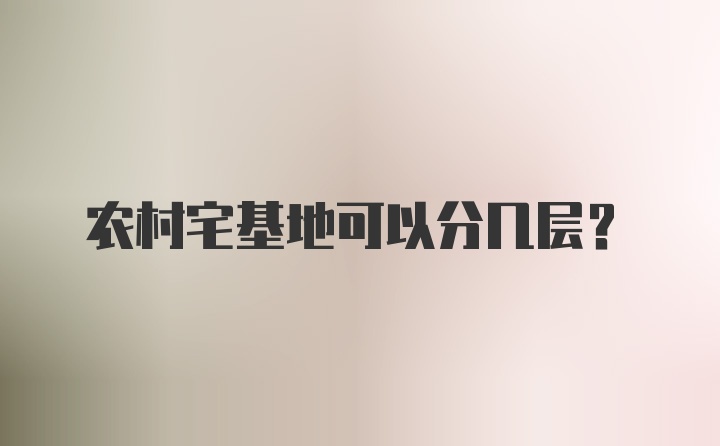 农村宅基地可以分几层？